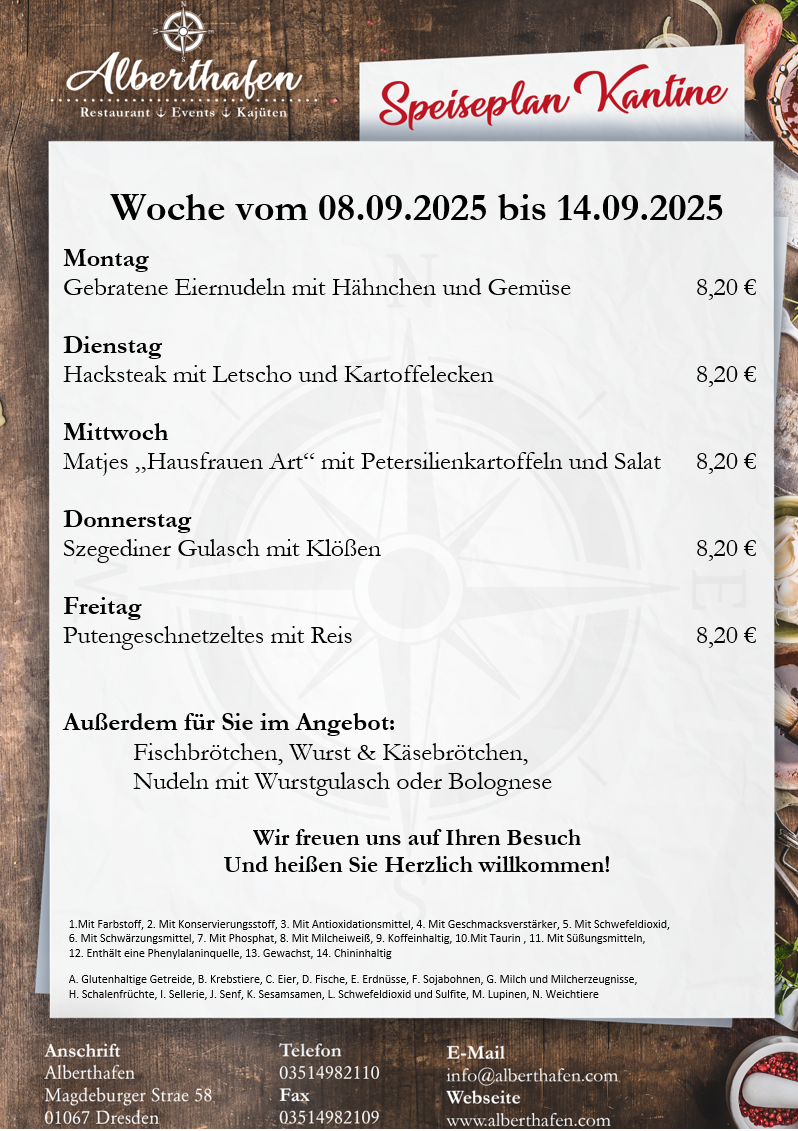 Alberthafen
Restaurant ⚓ Events ⚓ Kajüten

Speiseplan Kantine

Woche vom 08.09.2025 bis 14.09.2025

Montag
Gebratene Eiernudeln mit Hähnchen und Gemüse 8,20 €

Dienstag
Hacksteak mit Letscho und Kartoffelecken 8,20 €

Mittwoch
Matjes „Hausfrauen Art“ mit Petersilienkartoffeln und Salat 8,20 €

Donnerstag
Szegediner Gulasch mit Klößen 8,20 €

Freitag
Putengeschnetzeltes mit Reis 8,20 €

Außerdem für Sie im Angebot:
Fischbrötchen, Wurst & Käsebrötchen,
Nudeln mit Wurstgulasch oder Bolognese

Wir freuen uns auf Ihren Besuch
Und heißen Sie Herzlich willkommen!

1.Mit Farbstoff, 2. Mit Konservierungsstoff, 3. Mit Antioxidationsmittel, 4. Mit Geschmacksverstärker, 5. Mit Schwefeldioxid, 6. Mit Schwärzungsmittel, 7. Mit Phosphat, 8. Mit Milcheiweiß, 9. Koffeinhaltig, 10.Mit Taurin , 11. Mit Süßungsmitteln, 12. Enthält eine Phenylalaninquelle, 13. Gewachst, 14. Chininhaltig

A. Glutenhaltige Getreide, B. Krebstiere, C. Eier, D. Fische, E. Erdnüsse, F. Sojabohnen, G. Milch und Milcherzeugnisse, H. Schalenfrüchte, I. Sellerie, J. Senf, K. Sesamsamen, L. Schwefeldioxid und Sulfite, M. Lupinen, N. Weichtiere

Anschrift
Alberthafen
Magdeburger Strae 58
01067 Dresden

Telefon
03514982110
Fax
03514982109

E-Mail
info@alberthafen.com
Webseite
www.alberthafen.com